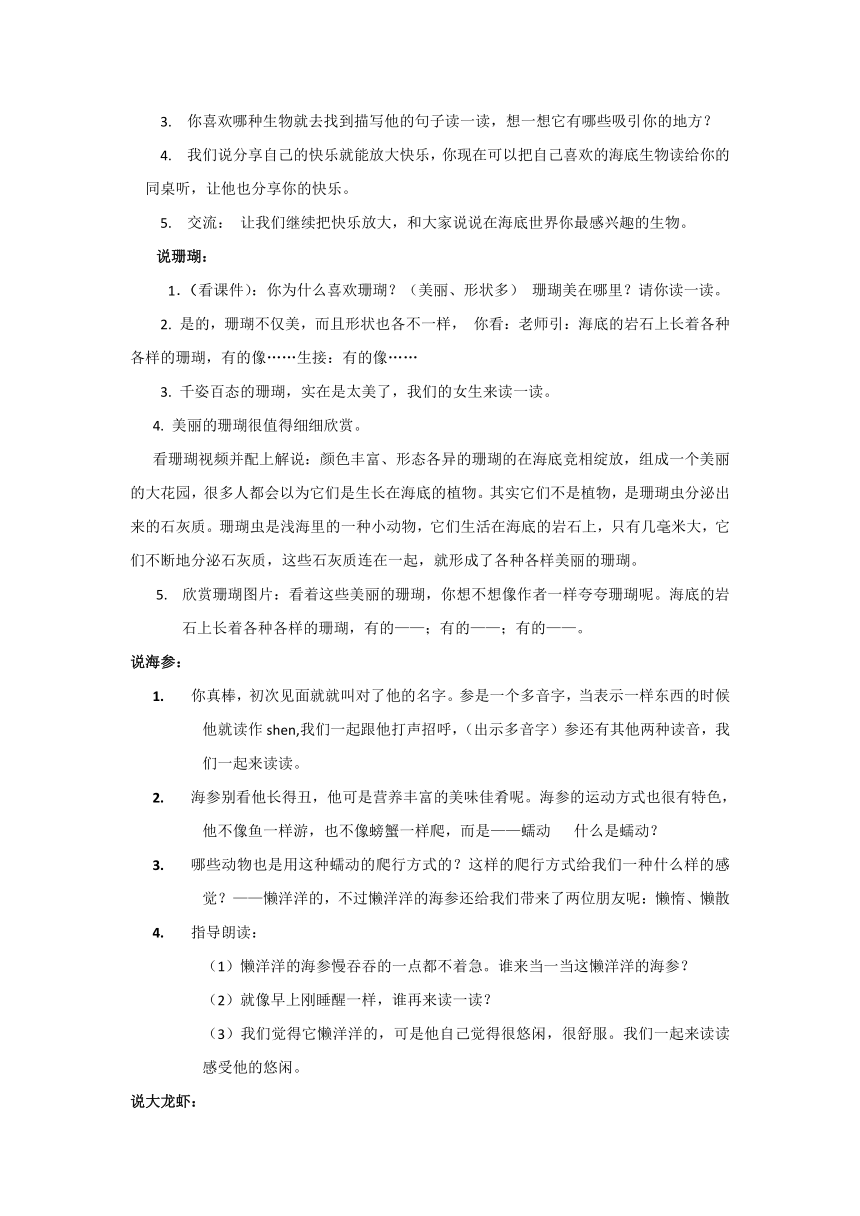 3. 你喜欢哪种生物就去找到描写他的句子读一读，想一想它有哪些吸引你的地方？

4. 我们说分享自己的快乐就能放大快乐，你现在可以把自己喜欢的海底生物读给你的同桌听，让他也分享你的快乐。

5. 交流： 让我们继续把快乐放大，和大家说说在海底世界你最感兴趣的生物。

说珊瑚：

1.（看课件）：你为什么喜欢珊瑚？（美丽、形状多） 珊瑚美在哪里？请你读一读。

2. 是的，珊瑚不仅美，而且形状也各不一样， 你看：老师引：海底的岩石上长着各种各样的珊瑚，有的像……生接：有的像……

3. 千姿百态的珊瑚，实在是太美了，我们的女生来读一读。

4. 美丽的珊瑚很值得细细欣赏。

看珊瑚视频并配上解说：颜色丰富、形态各异的珊瑚的在海底竞相绽放，组成一个美丽的大花园，很多人都会以为它们是生长在海底的植物。其实它们不是植物，是珊瑚虫分泌出来的石灰质。珊瑚虫是浅海里的一种小动物，它们生活在海底的岩石上，只有几毫米大，它们不断地分泌石灰质，这些石灰质连在一起，就形成了各种各样美丽的珊瑚。

5. 欣赏珊瑚图片：看着这些美丽的珊瑚，你想不想像作者一样夸夸珊瑚呢。海底的岩石上长着各种各样的珊瑚，有的——；有的——；有的——。

说海参：

1. 你真棒，初次见面就就叫对了他的名字。参是一个多音字，当表示一样东西的时候他就读作 shen,我们一起跟他打声招呼，（出示多音字）参还有其他两种读音，我们一起来读读。

2. 海参别看他长得丑，他可是营养丰富的美味佳肴呢。海参的运动方式也很有特色，他不像鱼一样游，也不像螃蟹一样爬，而是——蠕动 什么是蠕动？

3. 哪些动物也是用这种蠕动的爬行方式的？这样的爬行方式给我们一种什么样的感觉？——懒洋洋的，不过懒洋洋的海参还给我们带来了两位朋友呢：懒惰、懒散

4. 指导朗读：

（1）懒洋洋的海参慢吞吞的一点都不着急。谁来当一当这懒洋洋的海参？

（2）就像早上刚睡醒一样，谁再来读一读？

（3）我们觉得它懒洋洋的，可是他自己觉得很悠闲，很舒服。我们一起来读读感受他的悠闲。

说大龙虾：